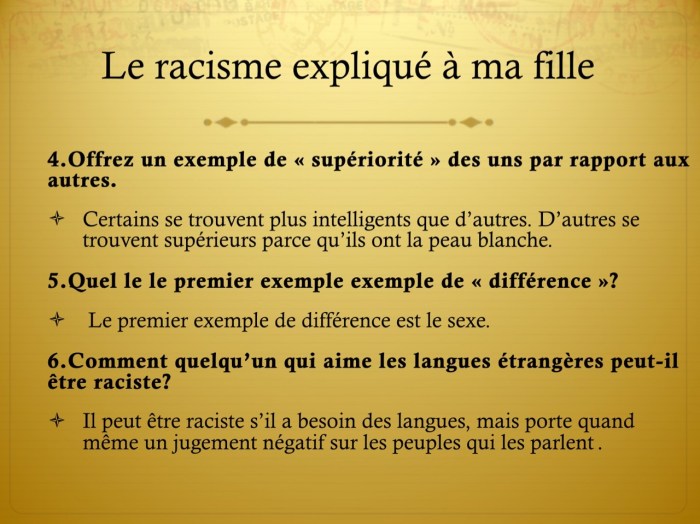 Le racisme expliqué à ma fille

4.Offrez un exemple de « supériorité » des uns par rapport aux autres.

Certains se trouvent plus intelligents que d'autres. D'autres se trouvent supérieurs parce qu'ils ont la peau blanche.

5.Quel le le premier exemple exemple de « différence »?

Le premier exemple de différence est le sexe.

6.Comment quelqu'un qui aime les langues étrangères peut-il être raciste?

Il peut être raciste s'il a besoin des langues, mais porte quand même un jugement négatif sur les peuples qui les parlent .